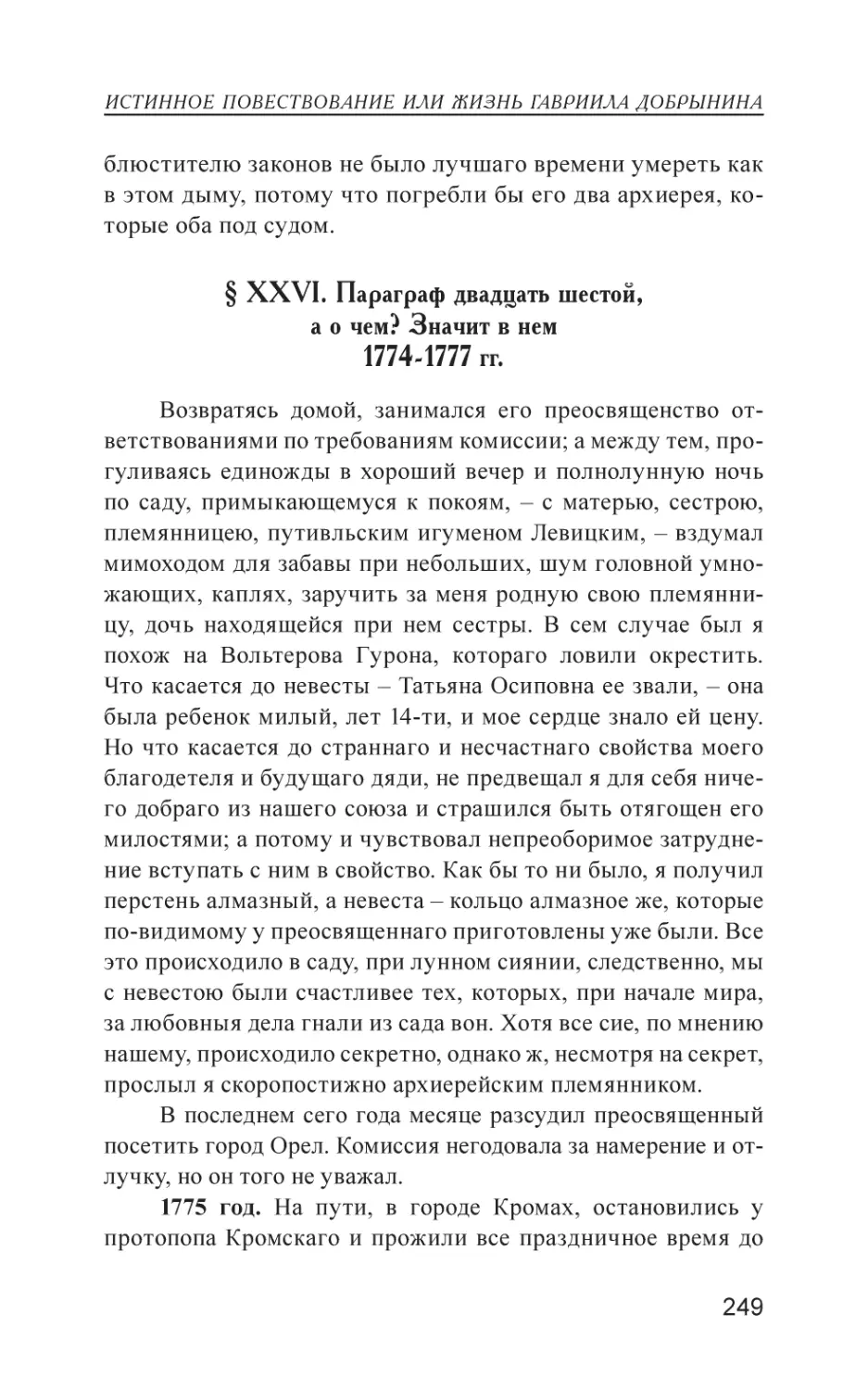 ИСТИННОЕ ПОВЕСТВОВАНИЕ ИЛИ ЖИЗНЬ ГАВРИИЛА ДОБРЫНИНА

блюстителю законов не было лучшаго времени умереть как в этом дыму, потому что погребли бы его два архиерея, которые оба под судом.

§ XXVI. Параграф двадцать шестой, а о чем? Значит в нем 1774-1777 гг.

Возвратясь домой, занимался его преосвященство ответствованиями по требованиям комиссии; а между тем, прогуливаясь единожды в хороший вечер и полнолунную ночь по саду, примыкающемуся к покоям, – с матерью, сестрою, племянницею, путивльским игуменом Левицким, – вздумал мимоходом для забавы при небольших, шум головной умножающих, каплях, заручить за меня родную свою племянницу, дочь находящейся при нем сестры. В сем случае был я похож на Вольтерова Гурона, котораго ловили окрестить. Что касается до невесты – Татьяна Осиповна ее звали, – она была ребенок милый, лет 14-ти, и мое сердце знало ей цену. Но что касается до страннаго и несчастнаго свойства моего благодетеля и будущаго дяди, не предвещал я для себя ничего добраго из нашего союза и страшился быть отягощен его милостями; а потому и чувствовал непреоборимое затруднение вступать с ним в свойство. Как бы то ни было, я получил перстень алмазный, а невеста – кольцо алмазное же, которые по-видимому у преосвященнаго приготовлены уже были. Все это происходило в саду, при лунном сиянии, следственно, мы с невестою были счастливее тех, которых, при начале мира, за любовныя дела гнали из сада вон. Хотя все сие, по мнению нашему, происходило секретно, однако ж, несмотря на секрет, прослыл я скоропостижно архиерейским племянником.

В последнем сего года месяце разсудил преосвященный посетить город Орел. Комиссия негодовала за намерение и отлучку, но он того не уважал.

1775 год. На пути, в городе Кромах, остановились у протопопа Кромскаго и прожили все праздничное время до

249